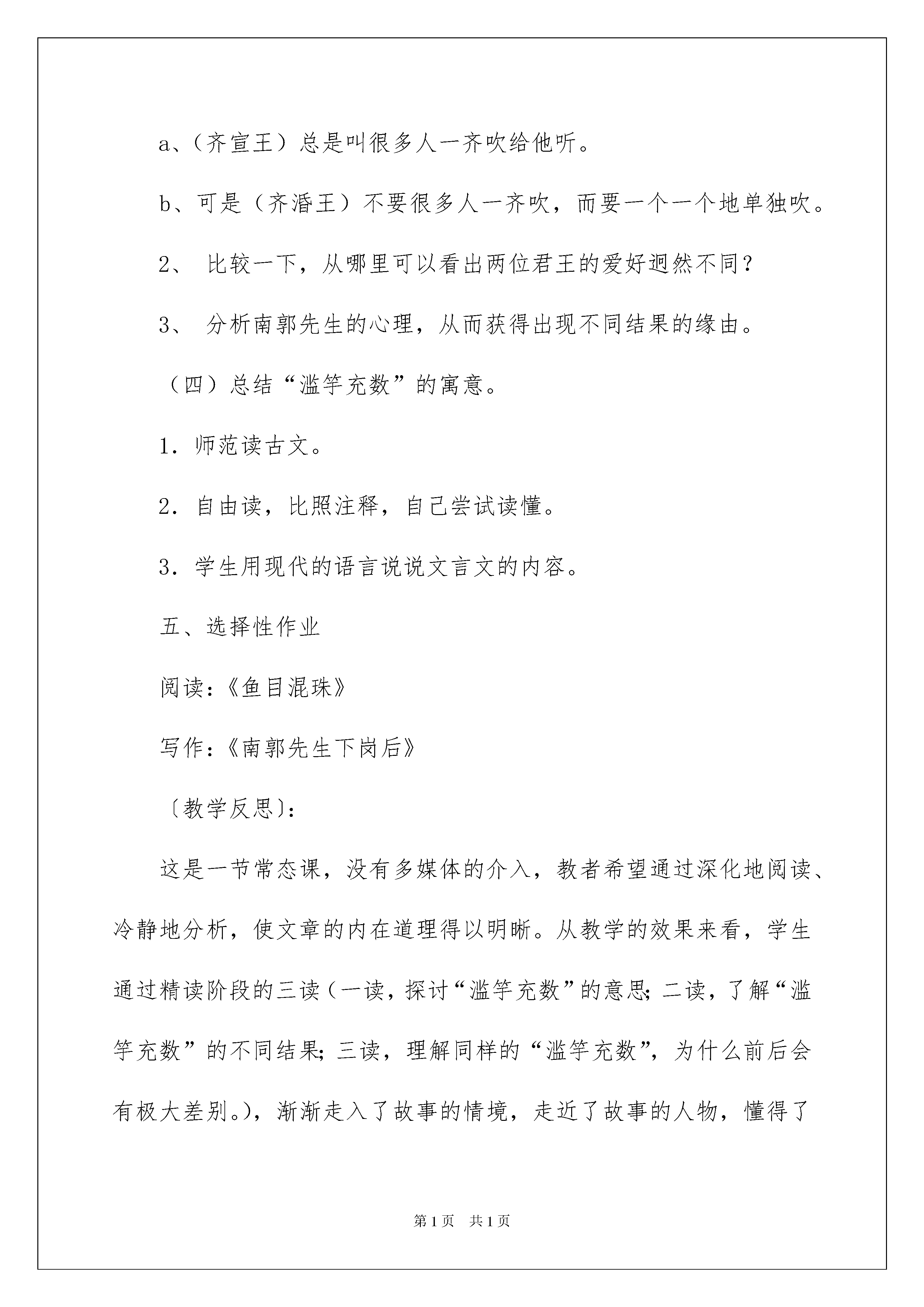 a、（齐宣王）总是叫很多人一齐吹给他听。

b、可是（齐湣王）不要很多人一齐吹，而要一个一个地单独吹。

2、 比较一下，从哪里可以看出两位君王的爱好迥然不同？

3、 分析南郭先生的心理，从而获得出现不同结果的缘由。

（四）总结“滥竽充数”的寓意。

1．师范读古文。

2．自由读，比照注释，自己尝试读懂。

3．学生用现代的语言说说文言文的内容。

五、选择性作业

阅读：《鱼目混珠》

写作：《南郭先生下岗后》

〔教学反思〕：

这是一节常态课，没有多媒体的介入，教者希望通过深化地阅读、冷静地分析，使文章的内在道理得以明晰。从教学的效果来看，学生通过精读阶段的三读（一读，探讨“滥竽充数”的意思；二读，了解“滥竽充数”的不同结果；三读，理解同样的“滥竽充数”，为什么前后会有极大差别。），渐渐走入了故事的情境，走近了故事的人物，懂得了

第1页 共1页